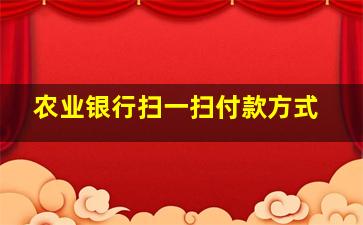 农业银行扫一扫付款方式